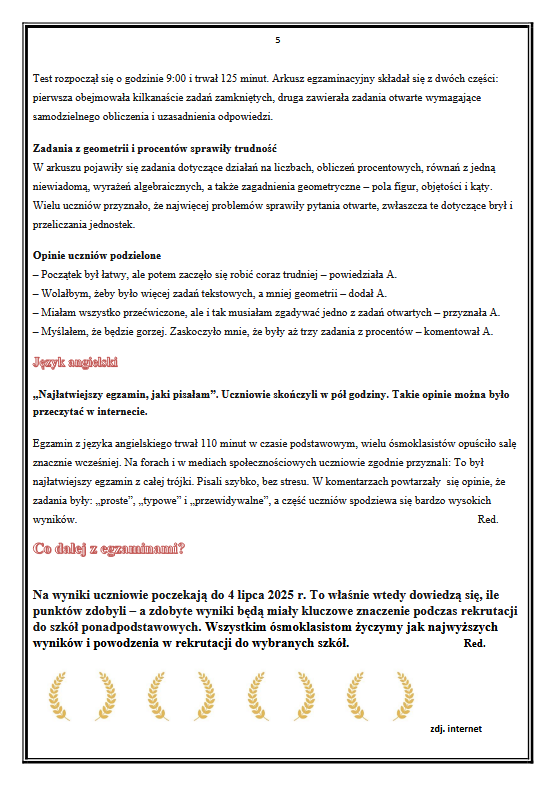 5

Test rozpoczął się o godzinie 9:00 i trwał 125 minut. Arkusz egzaminacyjny składał się z dwóch części: pierwsza obejmowała kilkanaście zadań zamkniętych, druga zawierała zadania otwarte wymagające samodzielnego obliczenia i uzasadnienia odpowiedzi.

Zadania z geometrii i procentów sprawiły trudność
W arkuszu pojawiły się zadania dotyczące działań na liczbach, obliczeń procentowych, równań z jedną niewiadomą, wyrażeń algebraicznych, a także zagadnienia geometryczne – pola figur, objętości i kąty. Wielu uczniów przyznało, że najwięcej problemów sprawiły pytania otwarte, zwłaszcza te dotyczące brył i przeliczania jednostek.

Opinie uczniów podzielone
– Początek był łatwy, ale potem zaczęło się robić coraz trudniej – powiedziała A.
– Wolałbym, żeby było więcej zadań tekstowych, a mniej geometrii – dodał A.
– Miałam wszystko przećwiczone, ale i tak musiałam zgadywać jedno z zadań otwartych – przyznała A.
– Myślałem, że będzie gorzej. Zaskoczyło mnie, że były aż trzy zadania z procentów – komentował A.

Język angielski

„Najłatwiejszy egzamin, jaki pisałam". Uczniowie skończyli w pół godziny. Takie opinie można było przeczytać w internecie.

Egzamin z języka angielskiego trwał 110 minut w czasie podstawowym, wielu ósmoklasistów opuściło salę znacznie wcześniej. Na forach i w mediach społecznościowych uczniowie zgodnie przyznali: To był najłatwiejszy egzamin z całej trójki. Pisali szybko, bez stresu. W komentarzach powtarzały się opinie, że zadania były: „proste", „typowe" i „przewidywalne", a część uczniów spodziewa się bardzo wysokich wyników. Red.

Co dalej z egzaminami?

Na wyniki uczniowie poczekają do 4 lipca 2025 r. To właśnie wtedy dowiedzą się, ile punktów zdobyli – a zdobyte wyniki będą miały kluczowe znaczenie podczas rekrutacji do szkół ponadpodstawowych. Wszystkim ósmoklasistom życzymy jak najwyższych wyników i powodzenia w rekrutacji do wybranych szkół. Red.

zdj. internet